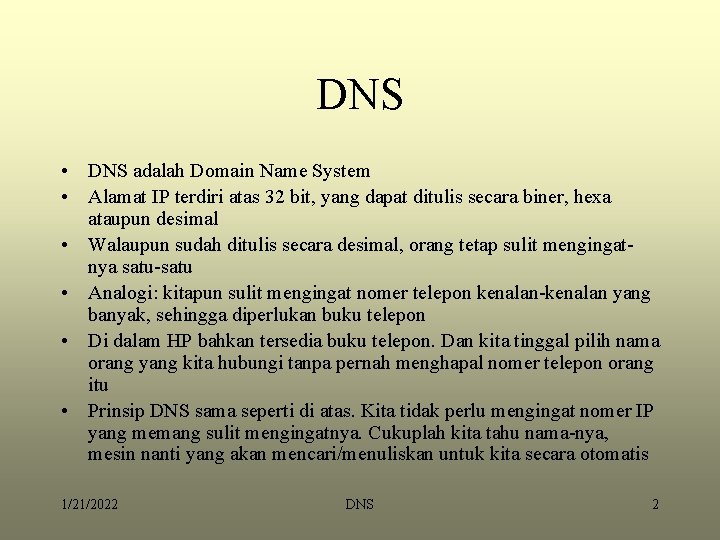 DNS

• DNS adalah Domain Name System
• Alamat IP terdiri atas 32 bit, yang dapat ditulis secara biner, hexa ataupun desimal
• Walaupun sudah ditulis secara desimal, orang tetap sulit mengingatnya satu-satu
• Analogi: kitapun sulit mengingat nomer telepon kenalan-kenalan yang banyak, sehingga diperlukan buku telepon
• Di dalam HP bahkan tersedia buku telepon. Dan kita tinggal pilih nama orang yang kita hubungi tanpa pernah menghapal nomer telepon orang itu
• Prinsip DNS sama seperti di atas. Kita tidak perlu mengingat nomer IP yang memang sulit mengingatnya. Cukuplah kita tahu nama-nya, mesin nanti yang akan mencari/menuliskan untuk kita secara otomatis

1/21/2022 DNS 2